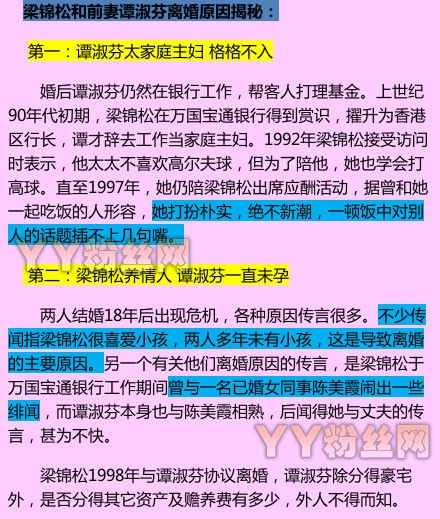 梁锦松和前妻谭淑芬离婚原因揭秘：

第一：谭淑芬太家庭主妇 格格不入

婚后谭淑芬仍然在银行工作，帮客人打理基金。上世纪90年代初期，梁锦松在万国宝通银行得到赏识，擢升为香港区行长，谭才辞去工作当家庭主妇。1992年梁锦松接受访问时表示，他太太不喜欢高尔夫球，但为了陪他，她也学会打高球。直至1997年，她仍陪梁锦松出席应酬活动，据曾和她一起吃饭的人形容，她打扮朴实，绝不新潮，一顿饭中对别人的话题插不上几句嘴。

YY粉丝网

第二：梁锦松养情人 谭淑芬一直未孕

两人结婚18年后出现危机，各种原因传言很多。不少传闻指梁锦松很喜爱小孩，两人多年未有小孩，这是导致离婚的主要原因。另一个有关他们离婚原因的传言，是梁锦松于万国宝通银行工作期间曾与一名已婚女同事陈美霞闹出一些绯闻，而谭淑芬本身也与陈美霞相熟，后闻得她与丈夫的传言，甚为不快。

YY粉丝网

梁锦松1998年与谭淑芬协议离婚，谭淑芬除分得豪宅外，是否分得其它资产及赡养费有多少，外人不得而知。